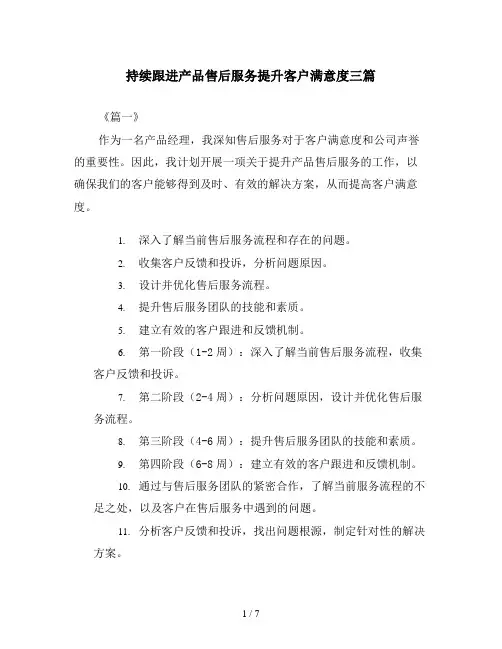 持续跟进产品售后服务提升客户满意度三篇

《篇一》

作为一名产品经理，我深知售后服务对于客户满意度和公司声誉的重要性。因此，我计划开展一项关于提升产品售后服务的工作，以确保我们的客户能够得到及时、有效的解决方案，从而提高客户满意度。

1. 深入了解当前售后服务流程和存在的问题。

2. 收集客户反馈和投诉，分析问题原因。

3. 设计并优化售后服务流程。

4. 提升售后服务团队的技能和素质。

5. 建立有效的客户跟进和反馈机制。

6. 第一阶段（1-2 周）：深入了解当前售后服务流程，收集客户反馈和投诉。

7. 第二阶段（2-4 周）：分析问题原因，设计并优化售后服务流程。

8. 第三阶段（4-6 周）：提升售后服务团队的技能和素质。

9. 第四阶段（6-8 周）：建立有效的客户跟进和反馈机制。

10. 通过与售后服务团队的紧密合作，了解当前服务流程的不足之处，以及客户在售后服务中遇到的问题。

11. 分析客户反馈和投诉，找出问题根源，制定针对性的解决方案。

1 / 7